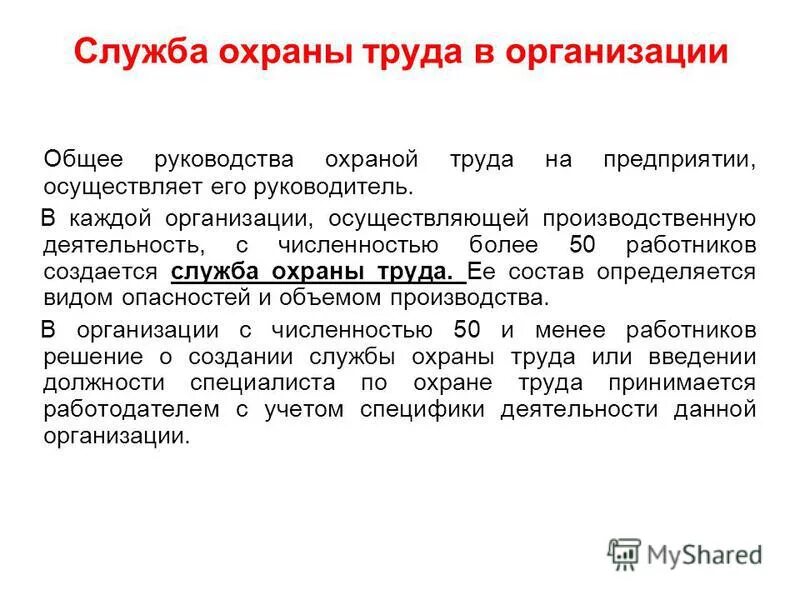 Служба охраны труда в организации

Общее руководства охраной труда на предприятии, осуществляет его руководитель.

В каждой организации, осуществляющей производственную деятельность, с численностью более 50 работников создается служба охраны труда. Ее состав определяется видом опасностей и объемом производства.

В организации с численностью 50 и менее работников решение о создании службы охраны труда или введении должности специалиста по охране труда принимается работодателем с учетом специфики деятельности данной организации.

MyShared